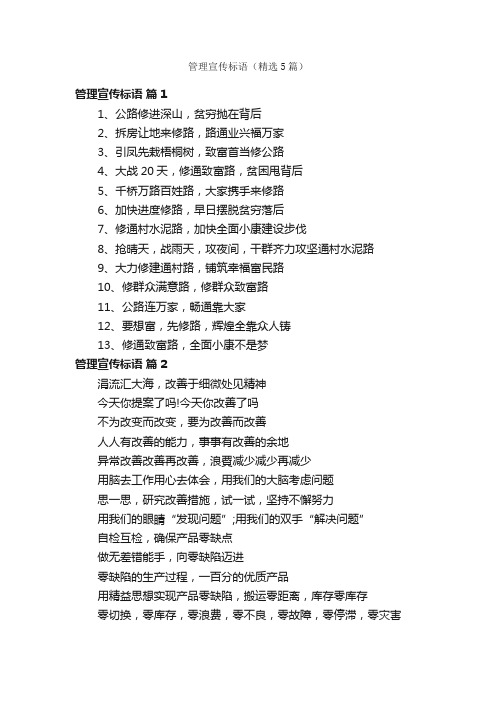 管理宣传标语（精选5篇）

管理宣传标语 篇1

1、公路修进深山，贫穷抛在背后

2、拆房让地来修路，路通业兴福万家

3、引凤先栽梧桐树，致富首当修公路

4、大战20天，修通致富路，贫困甩背后

5、千桥万路百姓路，大家携手来修路

6、加快进度修路，早日摆脱贫穷落后

7、修通村水泥路，加快全面小康建设步伐

8、抢晴天，战雨天，攻夜间，干群齐力攻坚通村水泥路

9、大力修建通村路，铺筑幸福富民路

10、修群众满意路，修群众致富路

11、公路连万家，畅通靠大家

12、要想富，先修路，辉煌全靠众人铸

13、修通致富路，全面小康不是梦

管理宣传标语 篇2

涓流汇大海，改善于细微处见精神

今天你提案了吗!今天你改善了吗

不为改变而改变，要为改善而改善

人人有改善的能力，事事有改善的余地

异常改善改善再改善，浪费减少减少再减少

用脑去工作用心去体会，用我们的大脑考虑问题

思一思，研究改善措施，试一试，坚持不懈努力

用我们的眼睛“发现问题”;用我们的双手“解决问题”

自检互检，确保产品零缺点

做无差错能手，向零缺陷迈进

零缺陷的生产过程，一百分的优质产品

用精益思想实现产品零缺陷，搬运零距离，库存零库存

零切换，零库存，零浪费，零不良，零故障，零停滞，零灾害